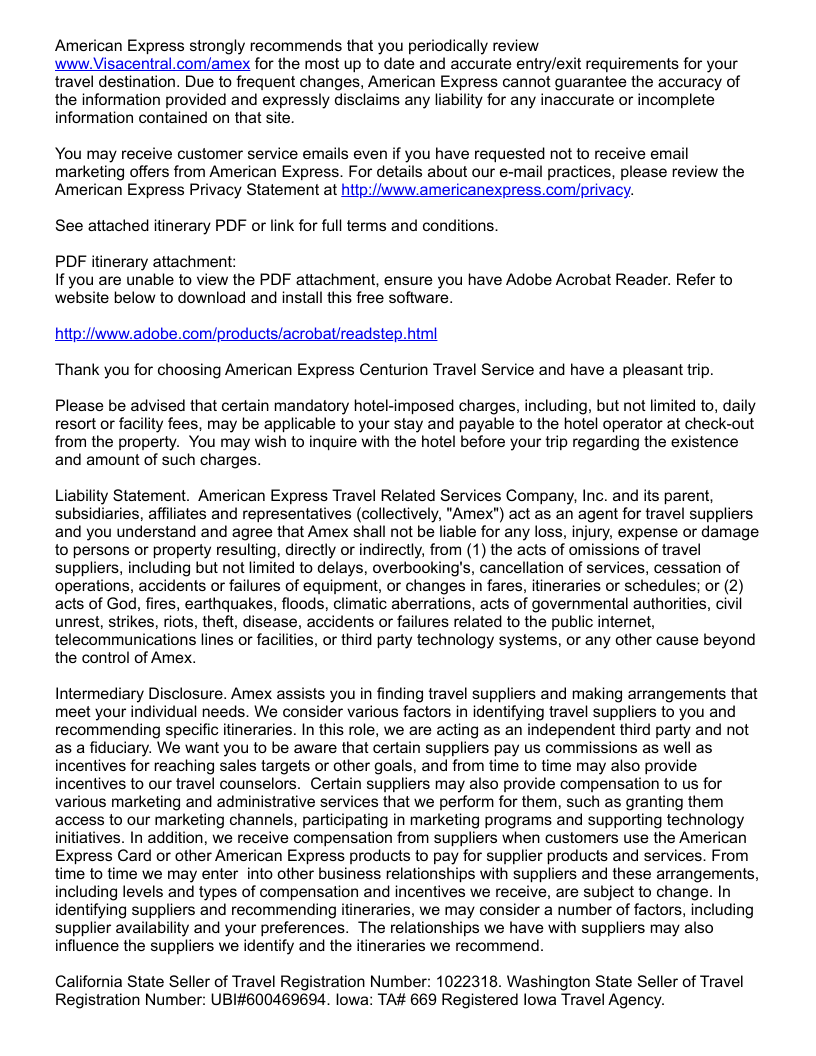 American Express strongly recommends that you periodically review www.Visacentral.com/amex for the most up to date and accurate entry/exit requirements for your travel destination. Due to frequent changes, American Express cannot guarantee the accuracy of the information provided and expressly disclaims any liability for any inaccurate or incomplete information contained on that site.

You may receive customer service emails even if you have requested not to receive email marketing offers from American Express. For details about our e-mail practices, please review the American Express Privacy Statement at http://www.americanexpress.com/privacy.

See attached itinerary PDF or link for full terms and conditions.

PDF itinerary attachment:
If you are unable to view the PDF attachment, ensure you have Adobe Acrobat Reader. Refer to website below to download and install this free software.

http://www.adobe.com/products/acrobat/readstep.html

Thank you for choosing American Express Centurion Travel Service and have a pleasant trip.

Please be advised that certain mandatory hotel-imposed charges, including, but not limited to, daily resort or facility fees, may be applicable to your stay and payable to the hotel operator at check-out from the property. You may wish to inquire with the hotel before your trip regarding the existence and amount of such charges.

Liability Statement. American Express Travel Related Services Company, Inc. and its parent, subsidiaries, affiliates and representatives (collectively, "Amex") act as an agent for travel suppliers and you understand and agree that Amex shall not be liable for any loss, injury, expense or damage to persons or property resulting, directly or indirectly, from (1) the acts of omissions of travel suppliers, including but not limited to delays, overbooking's, cancellation of services, cessation of operations, accidents or failures of equipment, or changes in fares, itineraries or schedules; or (2) acts of God, fires, earthquakes, floods, climatic aberrations, acts of governmental authorities, civil unrest, strikes, riots, theft, disease, accidents or failures related to the public internet, telecommunications lines or facilities, or third party technology systems, or any other cause beyond the control of Amex.

Intermediary Disclosure. Amex assists you in finding travel suppliers and making arrangements that meet your individual needs. We consider various factors in identifying travel suppliers to you and recommending specific itineraries. In this role, we are acting as an independent third party and not as a fiduciary. We want you to be aware that certain suppliers pay us commissions as well as incentives for reaching sales targets or other goals, and from time to time may also provide incentives to our travel counselors. Certain suppliers may also provide compensation to us for various marketing and administrative services that we perform for them, such as granting them access to our marketing channels, participating in marketing programs and supporting technology initiatives. In addition, we receive compensation from suppliers when customers use the American Express Card or other American Express products to pay for supplier products and services. From time to time we may enter into other business relationships with suppliers and these arrangements, including levels and types of compensation and incentives we receive, are subject to change. In identifying suppliers and recommending itineraries, we may consider a number of factors, including supplier availability and your preferences. The relationships we have with suppliers may also influence the suppliers we identify and the itineraries we recommend.

California State Seller of Travel Registration Number: 1022318. Washington State Seller of Travel Registration Number: UBI#600469694. Iowa: TA# 669 Registered Iowa Travel Agency.